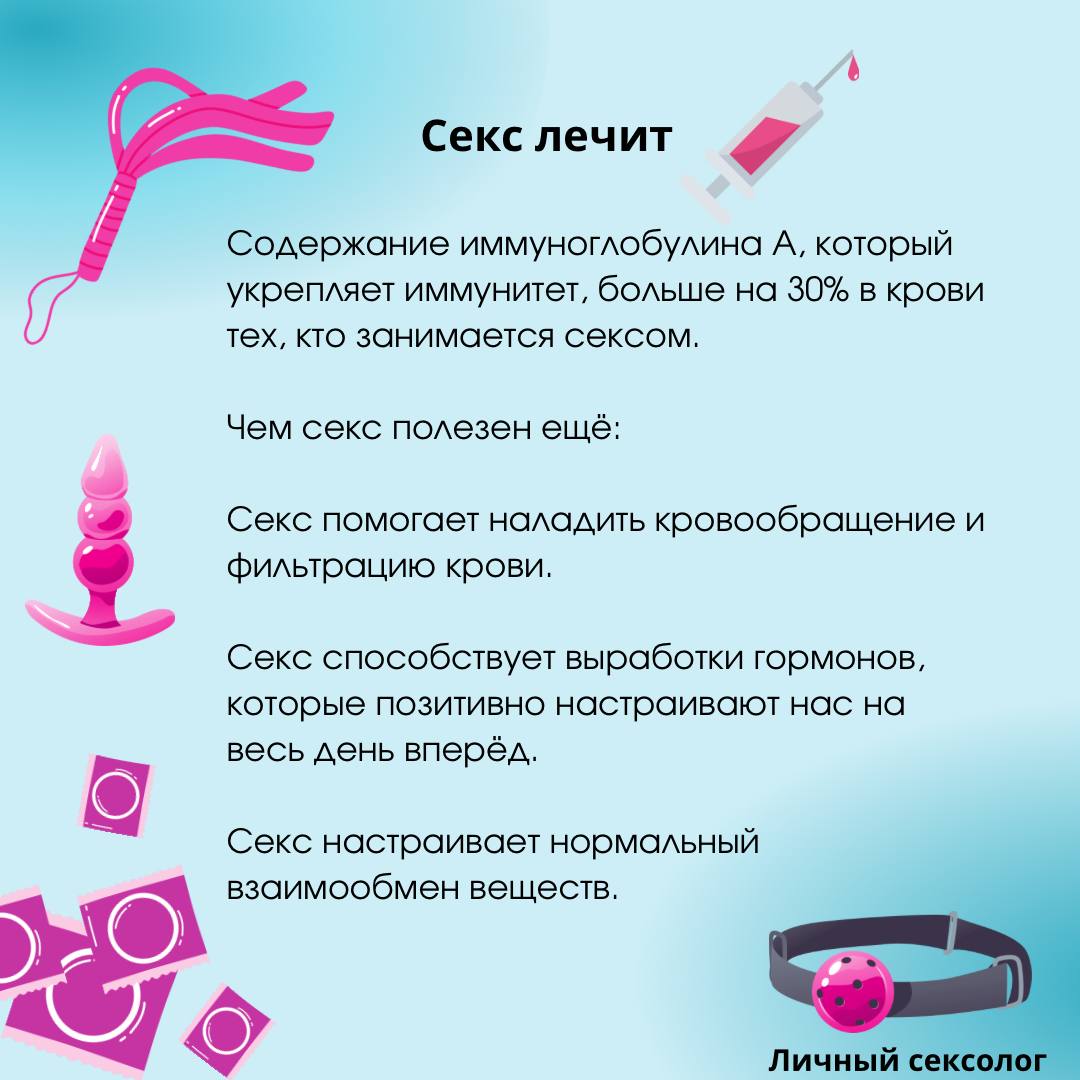 Секс лечит

Содержание иммуноглобулина А, который укрепляет иммунитет, больше на 30% в крови тех, кто занимается сексом.

Чем секс полезен ещё:

Секс помогает наладить кровообращение и фильтрацию крови.

Секс способствует выработки гормонов, которые позитивно настраивают нас на весь день вперёд.

Секс настраивает нормальный взаимообмен веществ.

Личный сексолог